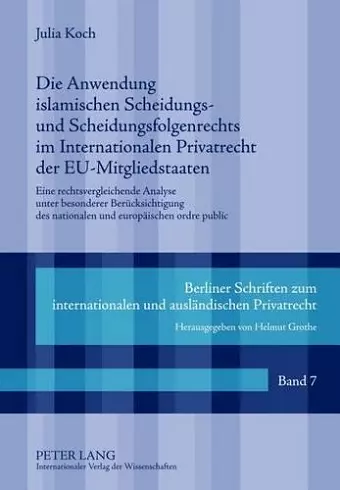 Julia Koch

Die Anwendung islamischen Scheidungs- und Scheidungsfolgenrechts im Internationalen Privatrecht der EU-Mitgliedstaaten

Eine rechtsvergleichende Analyse unter besonderer Berücksichtigung des nationalen und europäischen ordre public

Berliner Schriften zum internationalen und ausländischen Privatrecht

Herausgegeben von Helmut Grothe

Band 7

PETER LANG
Internationaler Verlag der Wissenschaften